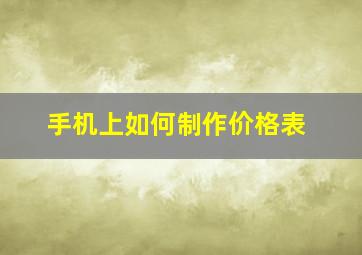 手机上如何制作价格表